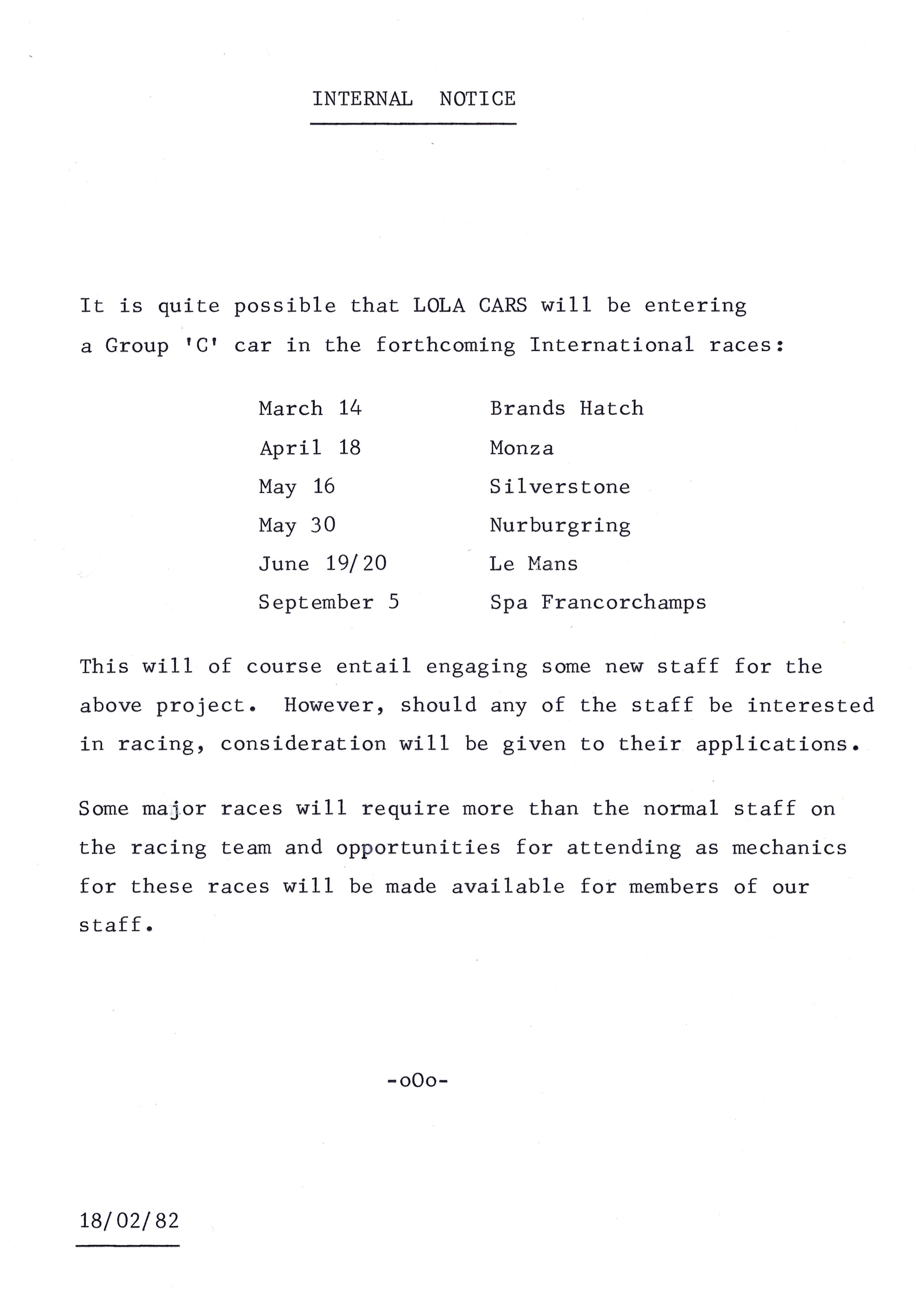 INTERNAL NOTICE

It is quite possible that LOLA CARS will be entering a Group 'C' car in the forthcoming International races:

| | |
|---|---|
| March 14 | Brands Hatch |
| April 18 | Monza |
| May 16 | Silverstone |
| May 30 | Nurburgring |
| June 19/20 | Le Mans |
| September 5 | Spa Francorchamps |

This will of course entail engaging some new staff for the above project. However, should any of the staff be interested in racing, consideration will be given to their applications.

Some major races will require more than the normal staff on the racing team and opportunities for attending as mechanics for these races will be made available for members of our staff.

-oOo-

18/02/82